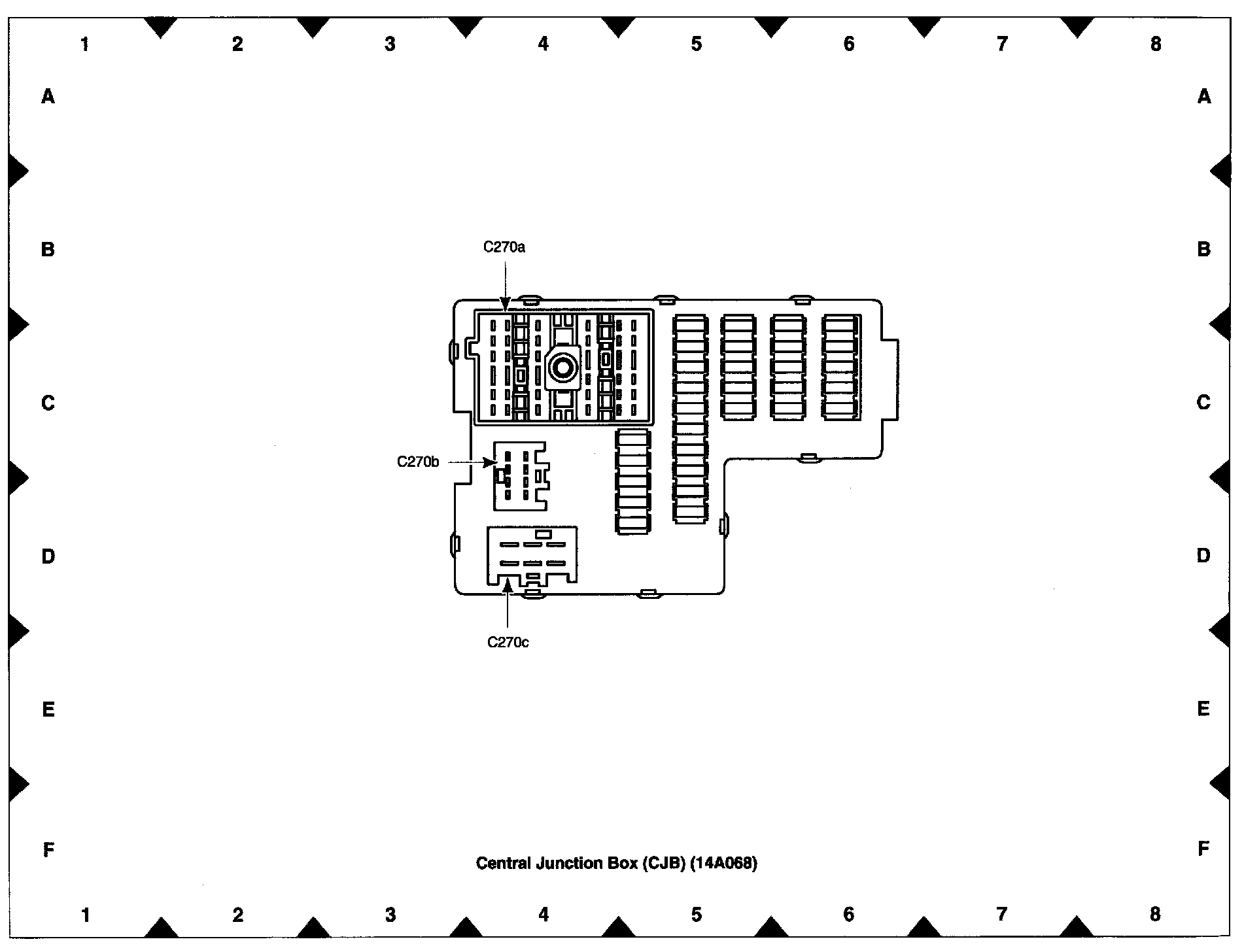 1 2 3 4 5 6 7 8

A A

B B

C270a

C C

C270b

D D

C270c

E E

F F

Central Junction Box (CJB) (14A068)

1 2 3 4 5 6 7 8